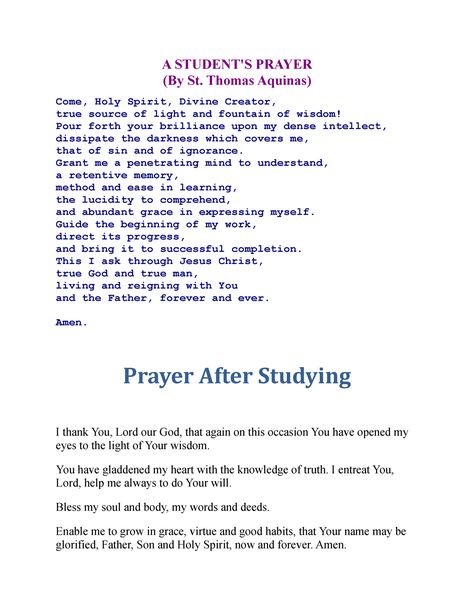 A STUDENT'S PRAYER
(By St. Thomas Aquinas)

Come, Holy Spirit, Divine Creator,
true source of light and fountain of wisdom!
Pour forth your brilliance upon my dense intellect,
dissipate the darkness which covers me,
that of sin and of ignorance.
Grant me a penetrating mind to understand,
a retentive memory,
method and ease in learning,
the lucidity to comprehend,
and abundant grace in expressing myself.
Guide the beginning of my work,
direct its progress,
and bring it to successful completion.
This I ask through Jesus Christ,
true God and true man,
living and reigning with You
and the Father, forever and ever.

Amen.

Prayer After Studying

I thank You, Lord our God, that again on this occasion You have opened my eyes to the light of Your wisdom.

You have gladdened my heart with the knowledge of truth. I entreat You, Lord, help me always to do Your will.

Bless my soul and body, my words and deeds.

Enable me to grow in grace, virtue and good habits, that Your name may be glorified, Father, Son and Holy Spirit, now and forever. Amen.